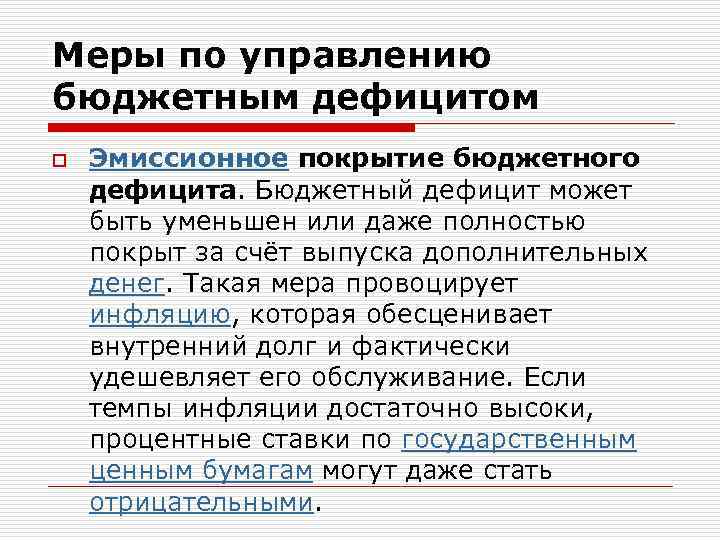 Меры по управлению бюджетным дефицитом

Эмиссионное покрытие бюджетного дефицита. Бюджетный дефицит может быть уменьшен или даже полностью покрыт за счёт выпуска дополнительных денег. Такая мера провоцирует инфляцию, которая обесценивает внутренний долг и фактически удешевляет его обслуживание. Если темпы инфляции достаточно высоки, процентные ставки по государственным ценным бумагам могут даже стать отрицательными.